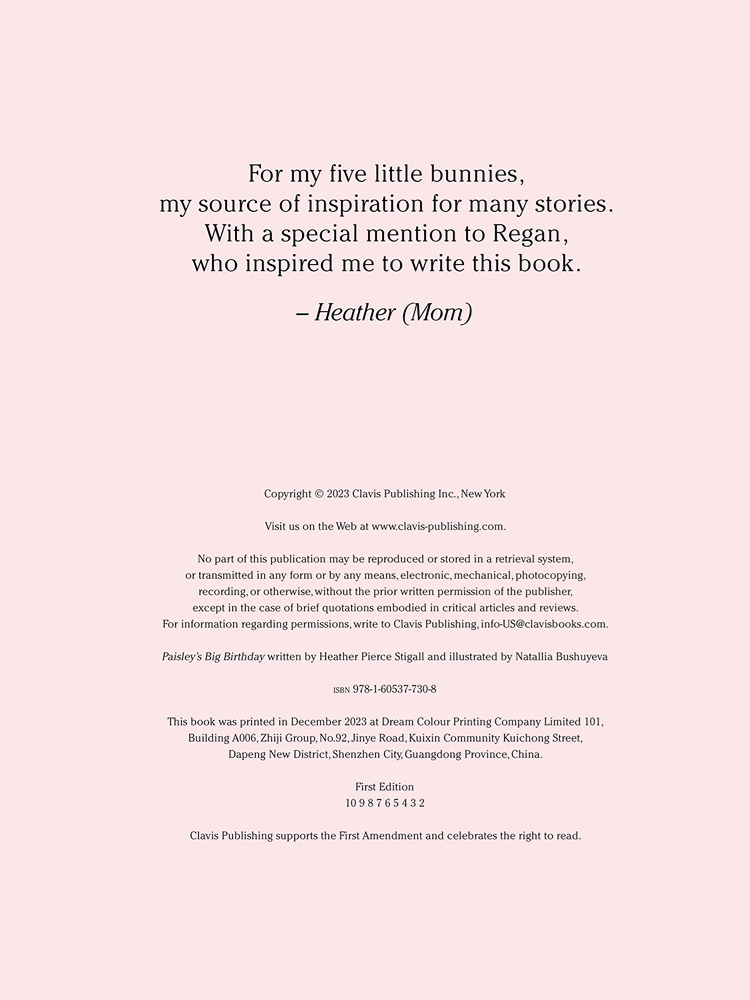 For my five little bunnies,
my source of inspiration for many stories.
With a special mention to Regan,
who inspired me to write this book.

– Heather (Mom)

Copyright © 2023 Clavis Publishing Inc., New York

Visit us on the Web at www.clavis-publishing.com.

No part of this publication may be reproduced or stored in a retrieval system, or transmitted in any form or by any means, electronic, mechanical, photocopying, recording, or otherwise, without the prior written permission of the publisher, except in the case of brief quotations embodied in critical articles and reviews. For information regarding permissions, write to Clavis Publishing, info-US@clavisbooks.com.

Paisley's Big Birthday written by Heather Pierce Stigall and illustrated by Natallia Bushuyeva

ISBN 978-1-60537-730-8

This book was printed in December 2023 at Dream Colour Printing Company Limited 101, Building A006, Zhiji Group, No.92, Jinye Road, Kuixin Community Kuichong Street, Dapeng New District, Shenzhen City, Guangdong Province, China.

First Edition
10 9 8 7 6 5 4 3 2

Clavis Publishing supports the First Amendment and celebrates the right to read.